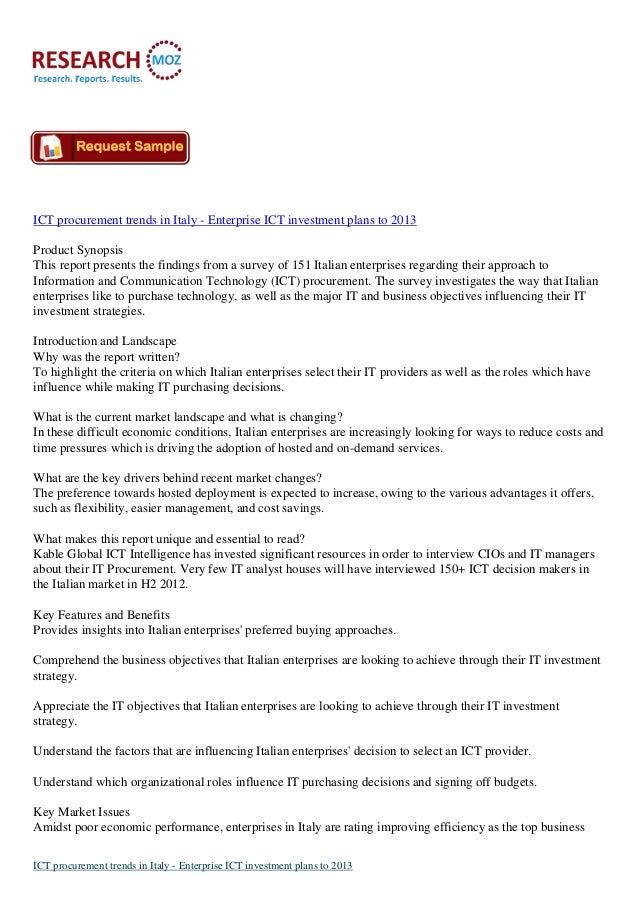 RESEARCH MOZ
Research. Reports. Results.

Request Sample

ICT procurement trends in Italy - Enterprise ICT investment plans to 2013

Product Synopsis
This report presents the findings from a survey of 151 Italian enterprises regarding their approach to Information and Communication Technology (ICT) procurement. The survey investigates the way that Italian enterprises like to purchase technology, as well as the major IT and business objectives influencing their IT investment strategies.

Introduction and Landscape
Why was the report written?
To highlight the criteria on which Italian enterprises select their IT providers as well as the roles which have influence while making IT purchasing decisions.

What is the current market landscape and what is changing?
In these difficult economic conditions, Italian enterprises are increasingly looking for ways to reduce costs and time pressures which is driving the adoption of hosted and on-demand services.

What are the key drivers behind recent market changes?
The preference towards hosted deployment is expected to increase, owing to the various advantages it offers, such as flexibility, easier management, and cost savings.

What makes this report unique and essential to read?
Kable Global ICT Intelligence has invested significant resources in order to interview CIOs and IT managers about their IT Procurement. Very few IT analyst houses will have interviewed 150+ ICT decision makers in the Italian market in H2 2012.

Key Features and Benefits
Provides insights into Italian enterprises' preferred buying approaches.

Comprehend the business objectives that Italian enterprises are looking to achieve through their IT investment strategy.

Appreciate the IT objectives that Italian enterprises are looking to achieve through their IT investment strategy.

Understand the factors that are influencing Italian enterprises' decision to select an ICT provider.

Understand which organizational roles influence IT purchasing decisions and signing off budgets.

Key Market Issues
Amidst poor economic performance, enterprises in Italy are rating improving efficiency as the top business

ICT procurement trends in Italy - Enterprise ICT investment plans to 2013